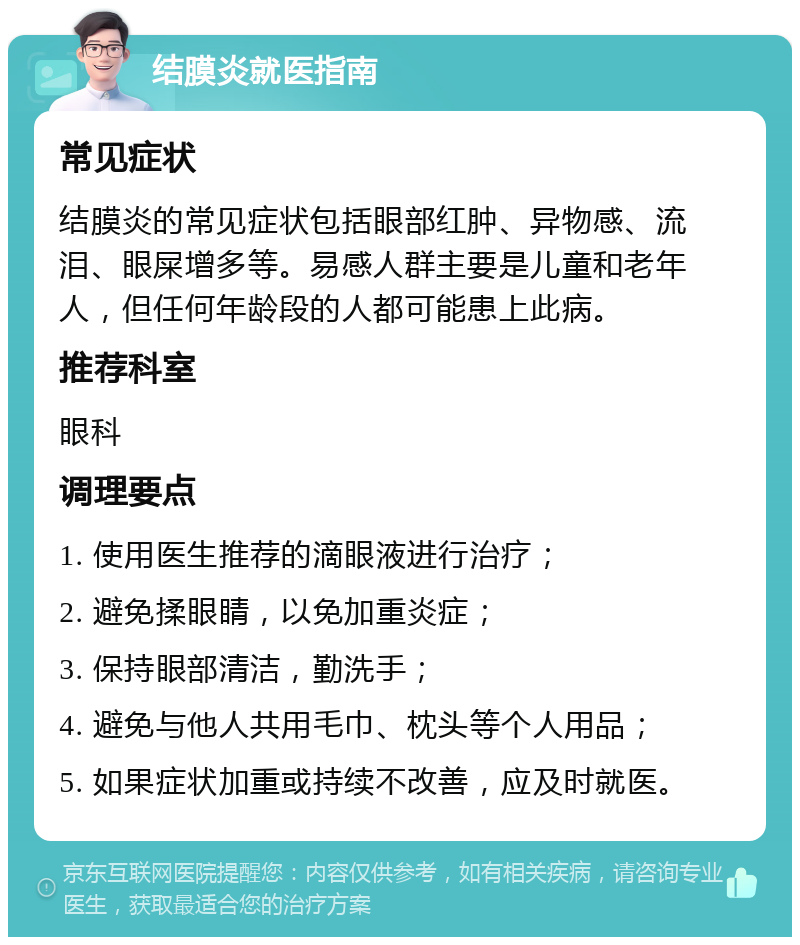 结膜炎就医指南

常见症状

结膜炎的常见症状包括眼部红肿、异物感、流泪、眼屎增多等。易感人群主要是儿童和老年人，但任何年龄段的人都可能患上此病。

推荐科室

眼科

调理要点

1. 使用医生推荐的滴眼液进行治疗；

2. 避免揉眼睛，以免加重炎症；

3. 保持眼部清洁，勤洗手；

4. 避免与他人共用毛巾、枕头等个人用品；

5. 如果症状加重或持续不改善，应及时就医。

京东互联网医院提醒您：内容仅供参考，如有相关疾病，请咨询专业医生，获取最适合您的治疗方案